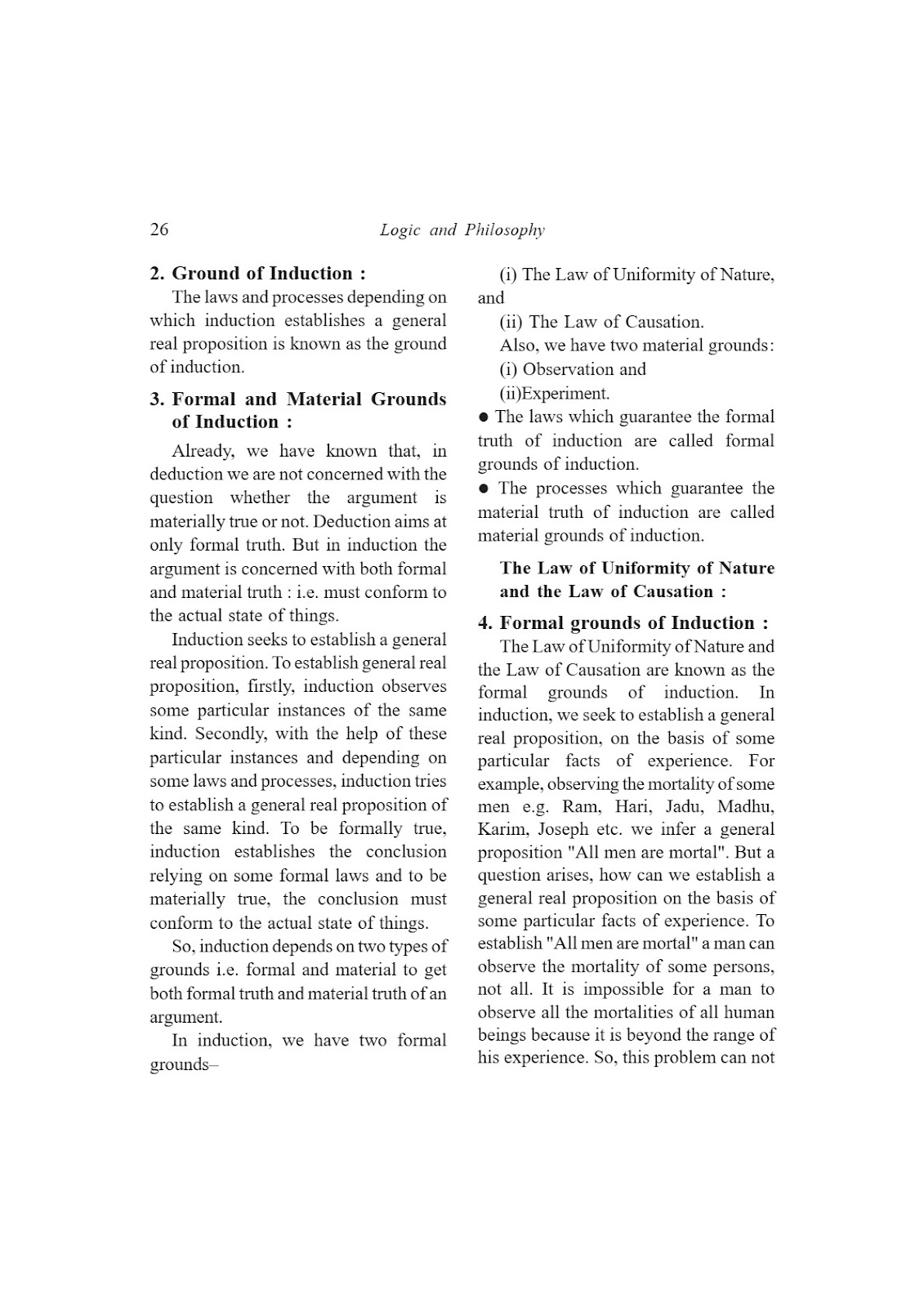 26 Logic and Philosophy

2. Ground of Induction :

The laws and processes depending on which induction establishes a general real proposition is known as the ground of induction.

3. Formal and Material Grounds of Induction :

Already, we have known that, in deduction we are not concerned with the question whether the argument is materially true or not. Deduction aims at only formal truth. But in induction the argument is concerned with both formal and material truth : i.e. must conform to the actual state of things.

Induction seeks to establish a general real proposition. To establish general real proposition, firstly, induction observes some particular instances of the same kind. Secondly, with the help of these particular instances and depending on some laws and processes, induction tries to establish a general real proposition of the same kind. To be formally true, induction establishes the conclusion relying on some formal laws and to be materially true, the conclusion must conform to the actual state of things.

So, induction depends on two types of grounds i.e. formal and material to get both formal truth and material truth of an argument.

In induction, we have two formal grounds–

(i) The Law of Uniformity of Nature, and

(ii) The Law of Causation.

Also, we have two material grounds:

(i) Observation and

(ii)Experiment.

● The laws which guarantee the formal truth of induction are called formal grounds of induction.

● The processes which guarantee the material truth of induction are called material grounds of induction.

The Law of Uniformity of Nature and the Law of Causation :

4. Formal grounds of Induction :

The Law of Uniformity of Nature and the Law of Causation are known as the formal grounds of induction. In induction, we seek to establish a general real proposition, on the basis of some particular facts of experience. For example, observing the mortality of some men e.g. Ram, Hari, Jadu, Madhu, Karim, Joseph etc. we infer a general proposition "All men are mortal". But a question arises, how can we establish a general real proposition on the basis of some particular facts of experience. To establish "All men are mortal" a man can observe the mortality of some persons, not all. It is impossible for a man to observe all the mortalities of all human beings because it is beyond the range of his experience. So, this problem can not